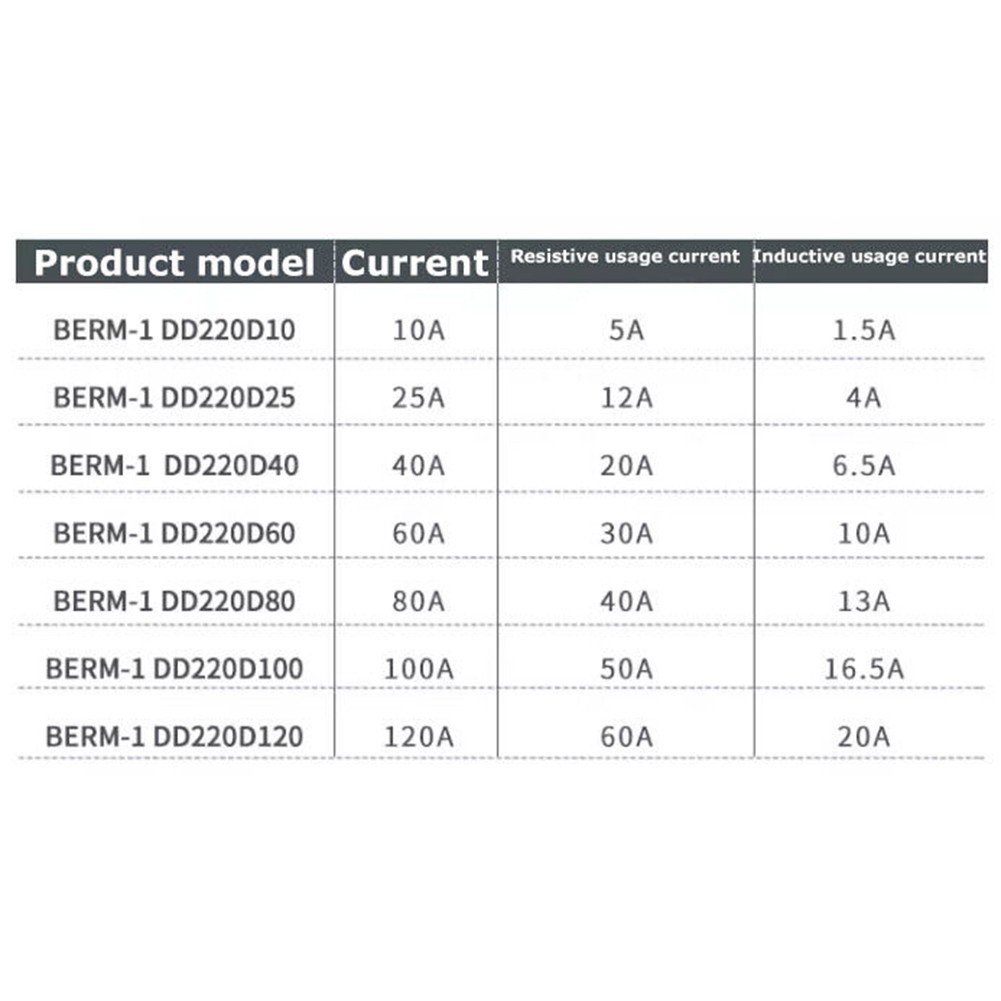 | Product model | Current | Resistive usage current | Inductive usage current |
|---|---|---|---|
| BERM-1 DD220D10 | 10A | 5A | 1.5A |
| BERM-1 DD220D25 | 25A | 12A | 4A |
| BERM-1 DD220D40 | 40A | 20A | 6.5A |
| BERM-1 DD220D60 | 60A | 30A | 10A |
| BERM-1 DD220D80 | 80A | 40A | 13A |
| BERM-1 DD220D100 | 100A | 50A | 16.5A |
| BERM-1 DD220D120 | 120A | 60A | 20A |